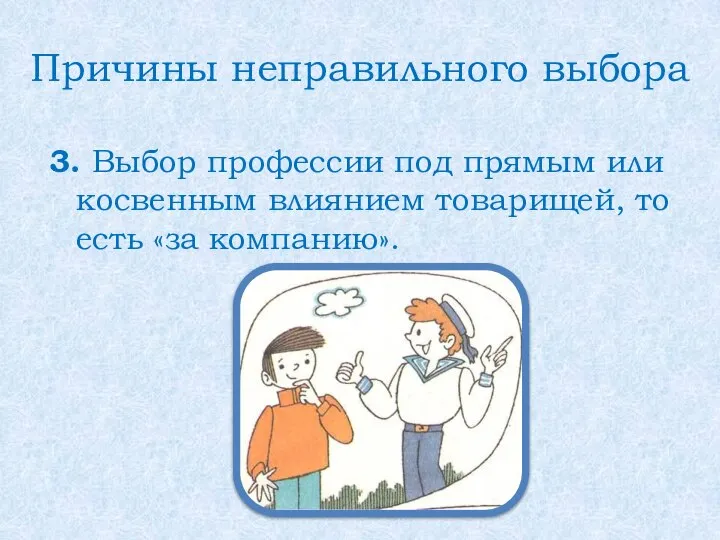 Причины неправильного выбора

3. Выбор профессии под прямым или косвенным влиянием товарищей, то есть «за компанию».